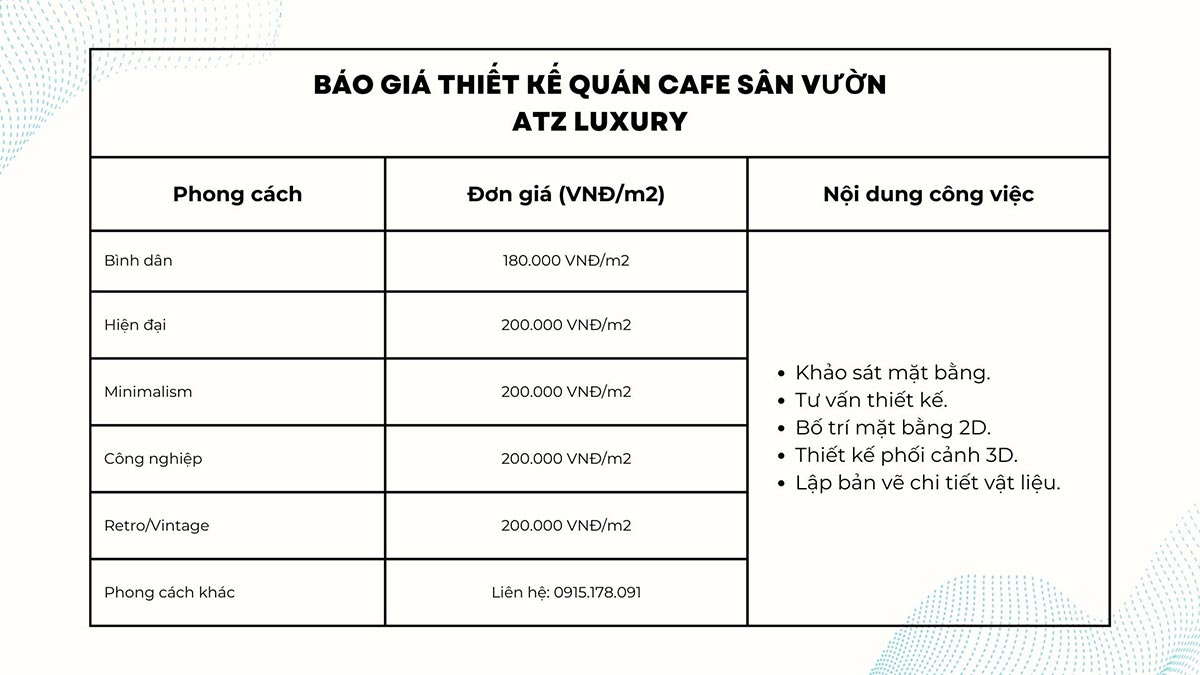 BÁO GIÁ THIẾT KẾ QUÁN CAFE SÂN VƯỜN
ATZ LUXURY

| Phong cách | Đơn giá (VNĐ/m2) | Nội dung công việc |
|---|---|---|
| Bình dân | 180.000 VNĐ/m2 | • Khảo sát mặt bằng. • Tư vấn thiết kế. • Bố trí mặt bằng 2D. • Thiết kế phối cảnh 3D. • Lập bản vẽ chi tiết vật liệu. |
| Hiện đại | 200.000 VNĐ/m2 | |
| Minimalism | 200.000 VNĐ/m2 | |
| Công nghiệp | 200.000 VNĐ/m2 | |
| Retro/Vintage | 200.000 VNĐ/m2 | |
| Phong cách khác | Liên hệ: 0915.178.091 | |